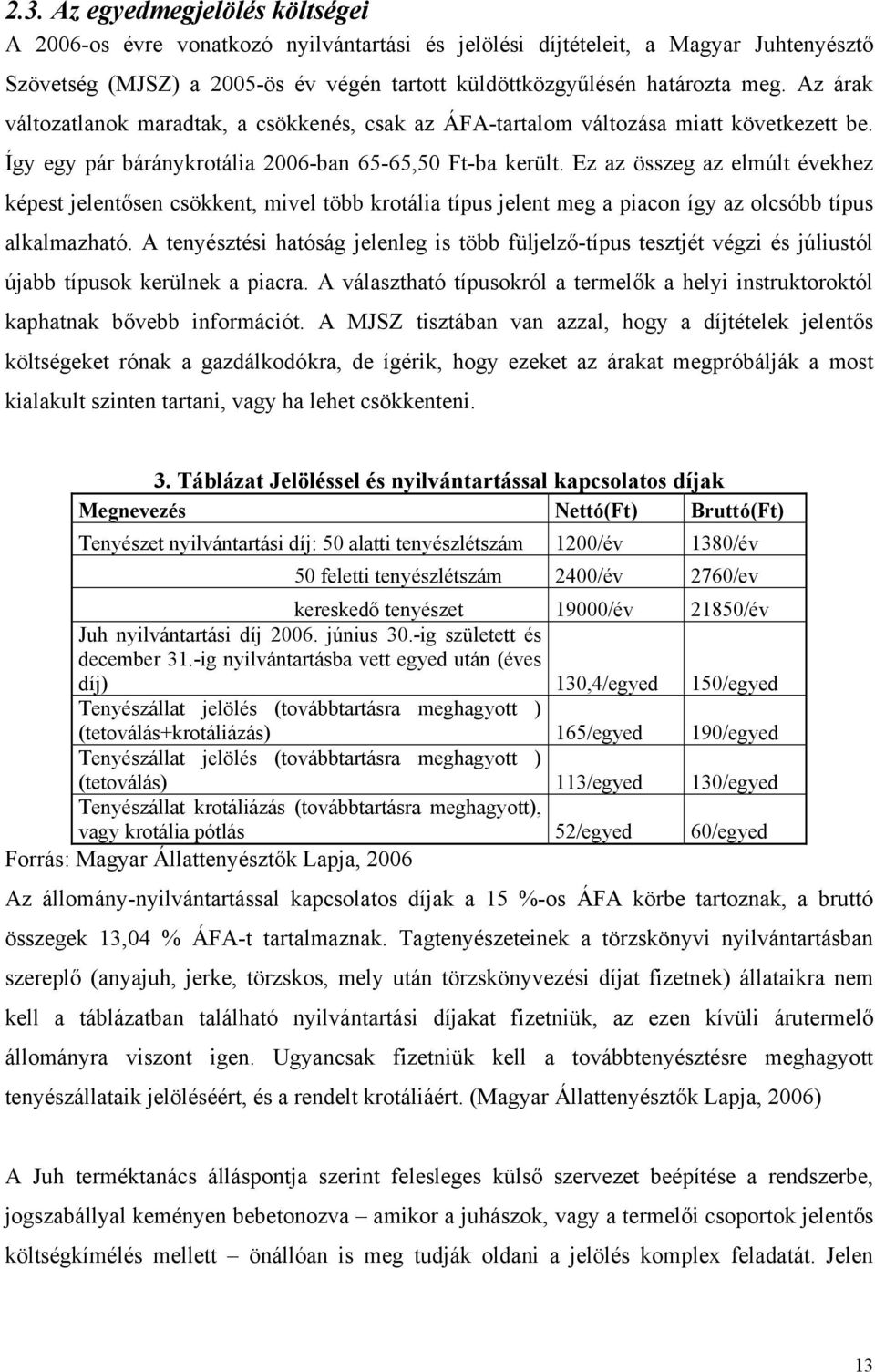 2.3. Az egyedmegjelölés költségei

A 2006-os évre vonatkozó nyilvántartási és jelölési díjtételeit, a Magyar Juhtenyésztő Szövetség (MJSZ) a 2005-ös év végén tartott küldöttközgyűlésén határozta meg. Az árak változatlanok maradtak, a csökkenés, csak az ÁFA-tartalom változása miatt következett be. Így egy pár báránykrotália 2006-ban 65-65,50 Ft-ba került. Ez az összeg az elmúlt évekhez képest jelentősen csökkent, mivel több krotália típus jelent meg a piacon így az olcsóbb típus alkalmazható. A tenyésztési hatóság jelenleg is több füljelző-típus tesztjét végzi és júliustól újabb típusok kerülnek a piacra. A választható típusokról a termelők a helyi instruktoroktól kaphatnak bővebb információt. A MJSZ tisztában van azzal, hogy a díjtételek jelentős költségeket rónak a gazdálkodókra, de ígérik, hogy ezeket az árakat megpróbálják a most kialakult szinten tartani, vagy ha lehet csökkenteni.

3. Táblázat Jelöléssel és nyilvántartással kapcsolatos díjak

| Megnevezés | Nettó(Ft) | Bruttó(Ft) |
|---|---|---|
| Tenyészet nyilvántartási díj: 50 alatti tenyészlétszám | 1200/év | 1380/év |
| 50 feletti tenyészlétszám | 2400/év | 2760/ev |
| kereskedő tenyészet | 19000/év | 21850/év |
| Juh nyilvántartási díj 2006. június 30.-ig született és december 31.-ig nyilvántartásba vett egyed után (éves díj) | 130,4/egyed | 150/egyed |
| Tenyészállat jelölés (továbbtartásra meghagyott ) (tetoválás+krotáliázás) | 165/egyed | 190/egyed |
| Tenyészállat jelölés (továbbtartásra meghagyott ) (tetoválás) | 113/egyed | 130/egyed |
| Tenyészállat krotáliázás (továbbtartásra meghagyott), vagy krotália pótlás | 52/egyed | 60/egyed |

Forrás: Magyar Állattenyésztők Lapja, 2006

Az állomány-nyilvántartással kapcsolatos díjak a 15 %-os ÁFA körbe tartoznak, a bruttó összegek 13,04 % ÁFA-t tartalmaznak. Tagtenyészeteinek a törzskönyvi nyilvántartásban szereplő (anyajuh, jerke, törzskos, mely után törzskönyvezési díjat fizetnek) állataikra nem kell a táblázatban található nyilvántartási díjakat fizetniük, az ezen kívüli árutermelő állományra viszont igen. Ugyancsak fizetniük kell a továbbtenyésztésre meghagyott tenyészállataik jelöléséért, és a rendelt krotáliáért. (Magyar Állattenyésztők Lapja, 2006)

A Juh terméktanács álláspontja szerint felesleges külső szervezet beépítése a rendszerbe, jogszabállyal keményen bebetonozva – amikor a juhászok, vagy a termelői csoportok jelentős költségkímélés mellett – önállóan is meg tudják oldani a jelölés komplex feladatát. Jelen

13